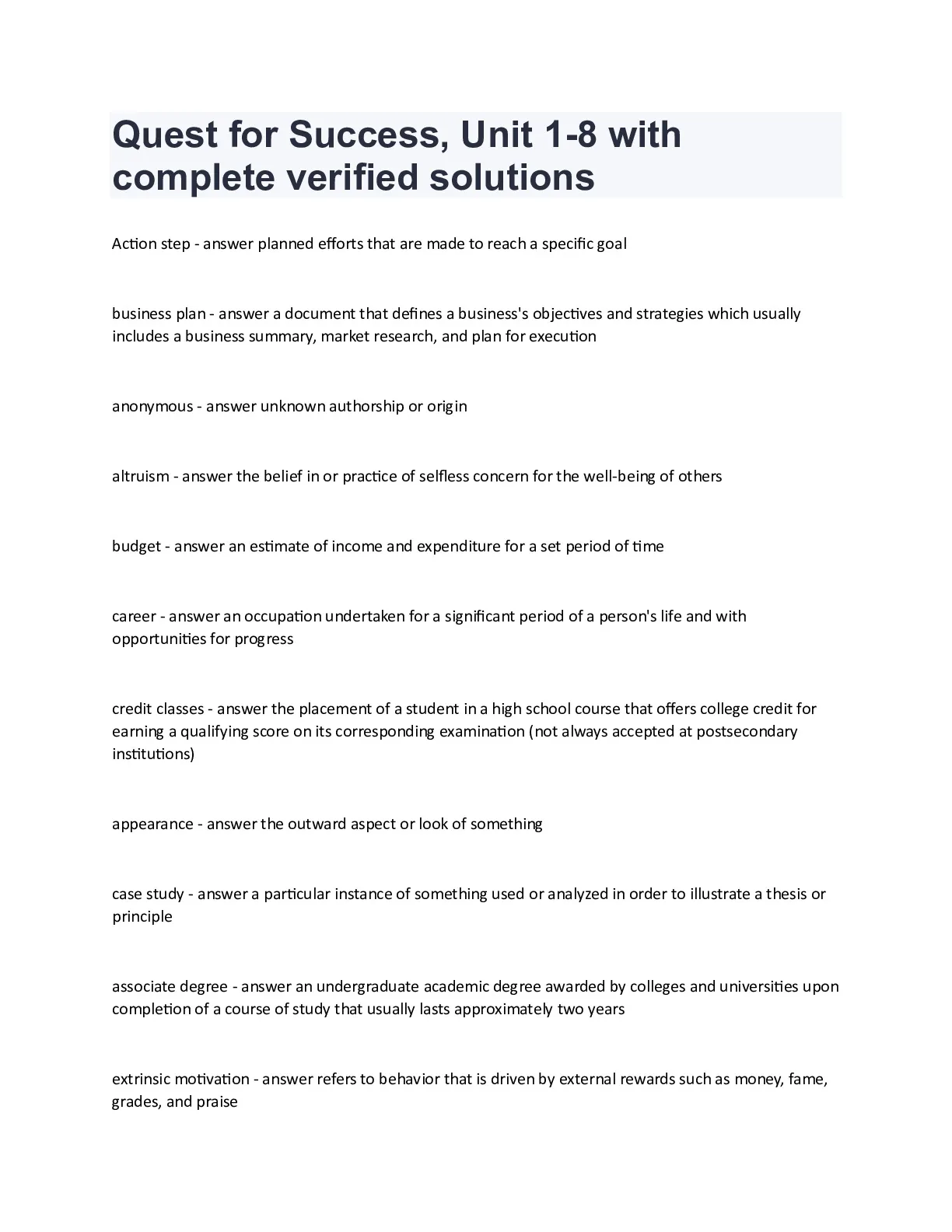 Quest for Success, Unit 1-8 with complete verified solutions

Action step - answer planned efforts that are made to reach a specific goal

business plan - answer a document that defines a business's objectives and strategies which usually includes a business summary, market research, and plan for execution

anonymous - answer unknown authorship or origin

altruism - answer the belief in or practice of selfless concern for the well-being of others

budget - answer an estimate of income and expenditure for a set period of time

career - answer an occupation undertaken for a significant period of a person's life and with opportunities for progress

credit classes - answer the placement of a student in a high school course that offers college credit for earning a qualifying score on its corresponding examination (not always accepted at postsecondary institutions)

appearance - answer the outward aspect or look of something

case study - answer a particular instance of something used or analyzed in order to illustrate a thesis or principle

associate degree - answer an undergraduate academic degree awarded by colleges and universities upon completion of a course of study that usually lasts approximately two years

extrinsic motivation - answer refers to behavior that is driven by external rewards such as money, fame, grades, and praise